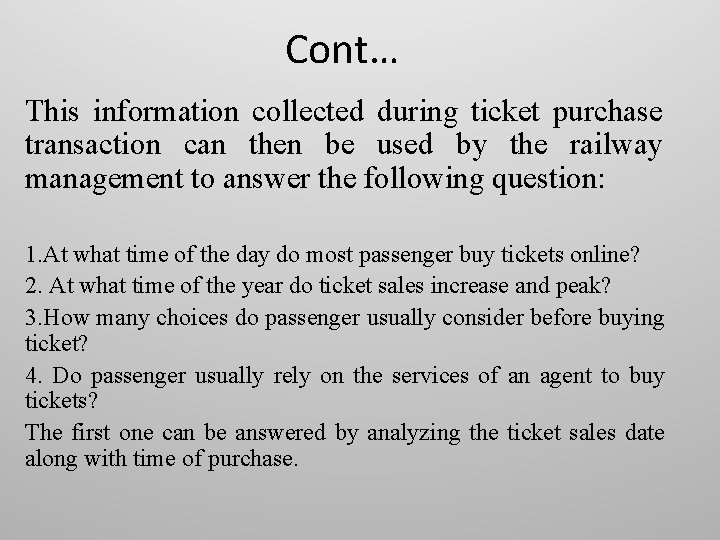 Cont…

This information collected during ticket purchase transaction can then be used by the railway management to answer the following question:

1.At what time of the day do most passenger buy tickets online?

2. At what time of the year do ticket sales increase and peak?

3.How many choices do passenger usually consider before buying ticket?

4. Do passenger usually rely on the services of an agent to buy tickets?

The first one can be answered by analyzing the ticket sales date along with time of purchase.